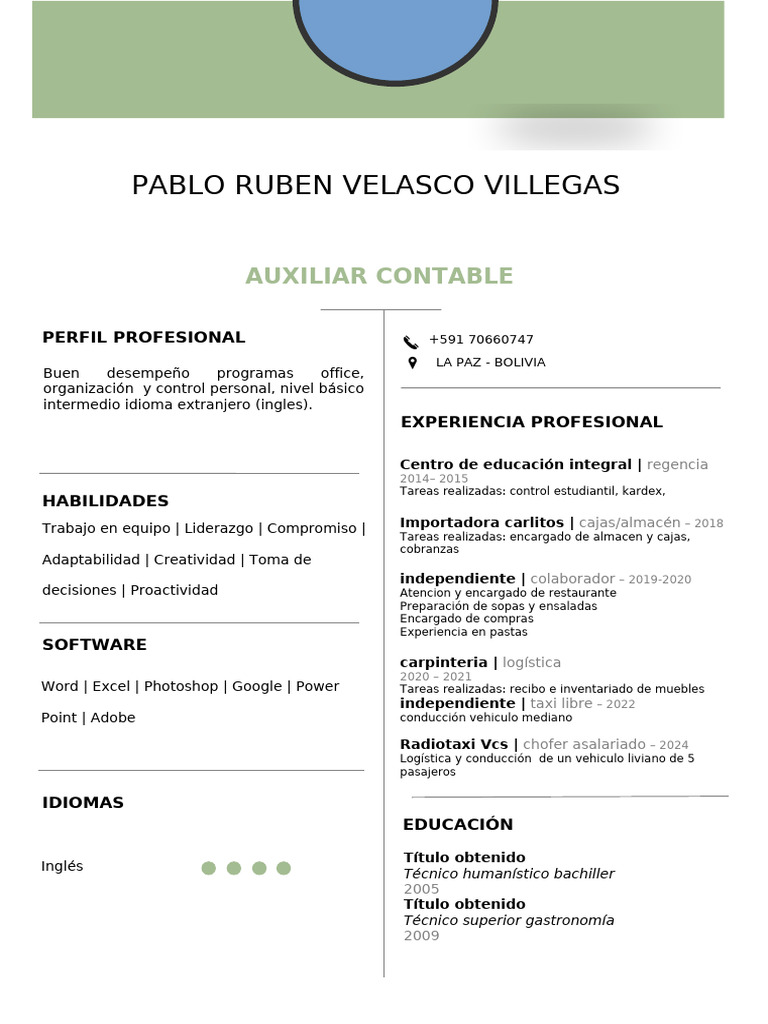 PABLO RUBEN VELASCO VILLEGAS

AUXILIAR CONTABLE

PERFIL PROFESIONAL

Buen desempeño programas office, organización y control personal, nivel básico intermedio idioma extranjero (ingles).

HABILIDADES

Trabajo en equipo | Liderazgo | Compromiso | Adaptabilidad | Creatividad | Toma de decisiones | Proactividad

SOFTWARE

Word | Excel | Photoshop | Google | Power Point | Adobe

IDIOMAS

Inglés

+591 70660747

LA PAZ - BOLIVIA

EXPERIENCIA PROFESIONAL

Centro de educación integral | regencia
2014– 2015
Tareas realizadas: control estudiantil, kardex,

Importadora carlitos | cajas/almacén – 2018
Tareas realizadas: encargado de almacen y cajas, cobranzas

independiente | colaborador – 2019-2020
Atencion y encargado de restaurante
Preparación de sopas y ensaladas
Encargado de compras
Experiencia en pastas

carpinteria | logística
2020 – 2021
Tareas realizadas: recibo e inventariado de muebles
independiente | taxi libre – 2022
conducción vehiculo mediano

Radiotaxi Vcs | chofer asalariado – 2024
Logística y conducción de un vehiculo liviano de 5 pasajeros

EDUCACIÓN

Título obtenido
Técnico humanístico bachiller
2005
Título obtenido
Técnico superior gastronomía
2009